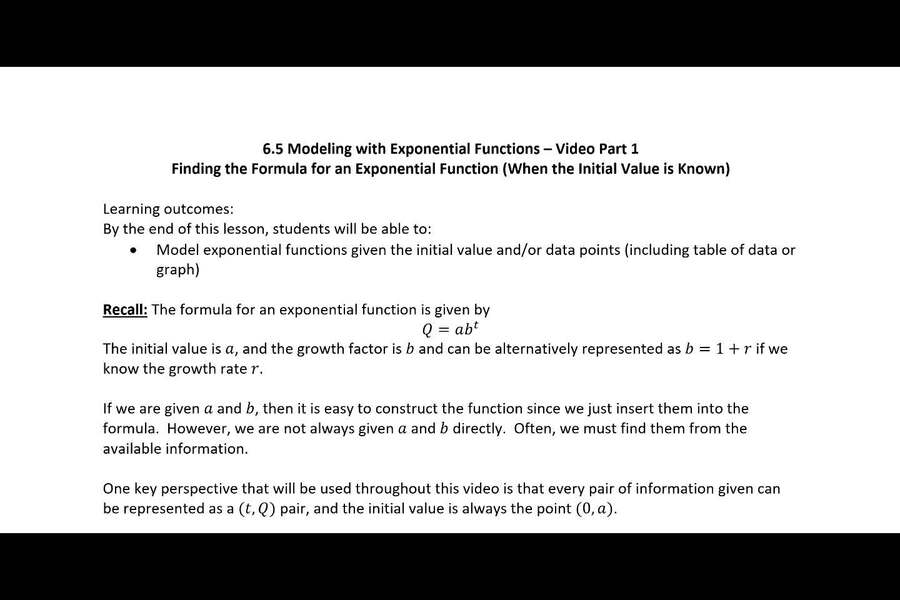 6.5 Modeling with Exponential Functions – Video Part 1
Finding the Formula for an Exponential Function (When the Initial Value is Known)

Learning outcomes:
By the end of this lesson, students will be able to:
• Model exponential functions given the initial value and/or data points (including table of data or graph)

Recall: The formula for an exponential function is given by
$Q = ab^t$
The initial value is $a$, and the growth factor is $b$ and can be alternatively represented as $b = 1 + r$ if we know the growth rate $r$.

If we are given $a$ and $b$, then it is easy to construct the function since we just insert them into the formula. However, we are not always given $a$ and $b$ directly. Often, we must find them from the available information.

One key perspective that will be used throughout this video is that every pair of information given can be represented as a $(t, Q)$ pair, and the initial value is always the point $(0, a)$.